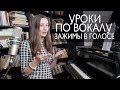 УРОКИ
ПО ВОКАЛУ
ЗАЖИМЫ В ГОЛОСЕ